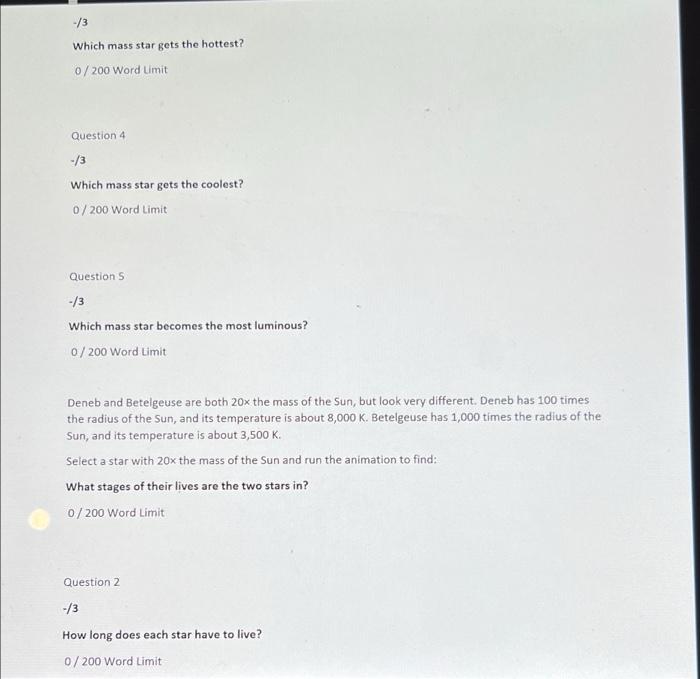 -/3

Which mass star gets the hottest?

0 / 200 Word Limit

Question 4

-/3

Which mass star gets the coolest?

0 / 200 Word Limit

Question 5

-/3

Which mass star becomes the most luminous?

0 / 200 Word Limit

Deneb and Betelgeuse are both 20× the mass of the Sun, but look very different. Deneb has 100 times the radius of the Sun, and its temperature is about 8,000 K. Betelgeuse has 1,000 times the radius of the Sun, and its temperature is about 3,500 K.

Select a star with 20× the mass of the Sun and run the animation to find:

What stages of their lives are the two stars in?

0 / 200 Word Limit

Question 2

-/3

How long does each star have to live?

0 / 200 Word Limit